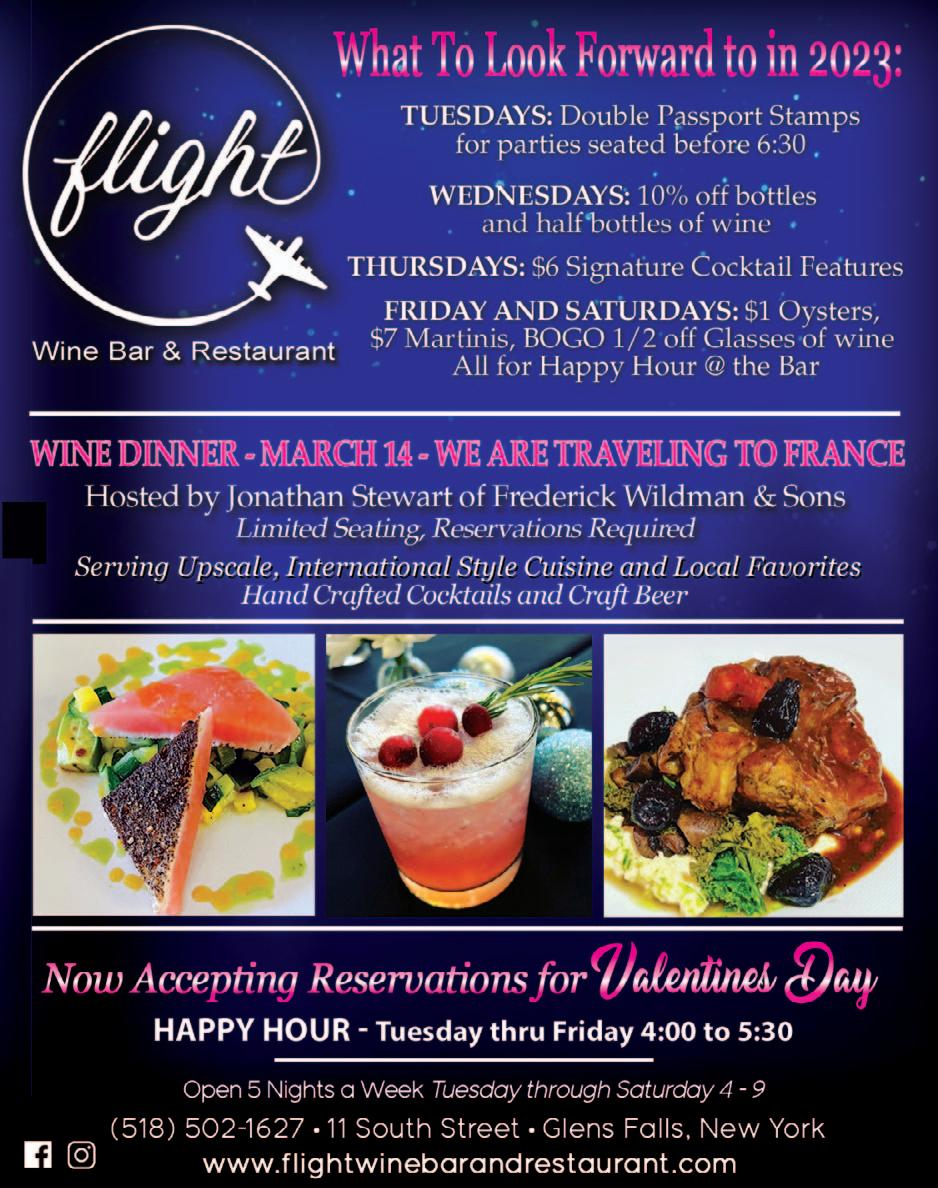 flight

Wine Bar & Restaurant

What To Look Forward to in 2023:

TUESDAYS: Double Passport Stamps for parties seated before 6:30

WEDNESDAYS: 10% off bottles and half bottles of wine

THURSDAYS: $6 Signature Cocktail Features

FRIDAY AND SATURDAYS: $1 Oysters, $7 Martinis, BOGO 1/2 off Glasses of wine All for Happy Hour @ the Bar

WINE DINNER - MARCH 14 - WE ARE TRAVELING TO FRANCE

Hosted by Jonathan Stewart of Frederick Wildman & Sons

Limited Seating, Reservations Required

Serving Upscale, International Style Cuisine and Local Favorites

Hand Crafted Cocktails and Craft Beer

Now Accepting Reservations for Valentines Day

HAPPY HOUR - Tuesday thru Friday 4:00 to 5:30

Open 5 Nights a Week Tuesday through Saturday 4 - 9

(518) 502-1627 • 11 South Street • Glens Falls, New York

www.flightwinebarandrestaurant.com